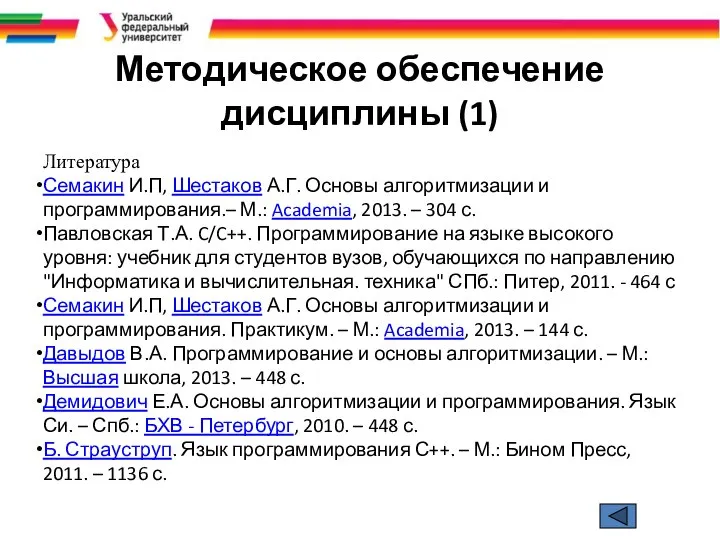 Уральский федеральный университет

Методическое обеспечение дисциплины (1)

Литература

•Семакин И.П, Шестаков А.Г. Основы алгоритмизации и программирования.– М.: Academia, 2013. – 304 с.

•Павловская Т.А. C/C++. Программирование на языке высокого уровня: учебник для студентов вузов, обучающихся по направлению "Информатика и вычислительная. техника" СПб.: Питер, 2011. - 464 с

•Семакин И.П, Шестаков А.Г. Основы алгоритмизации и программирования. Практикум. – М.: Academia, 2013. – 144 с.

•Давыдов В.А. Программирование и основы алгоритмизации. – М.: Высшая школа, 2013. – 448 с.

•Демидович Е.А. Основы алгоритмизации и программирования. Язык Си. – Спб.: БХВ - Петербург, 2010. – 448 с.

•Б. Страуструп. Язык программирования С++. – М.: Бином Пресс, 2011. – 1136 с.